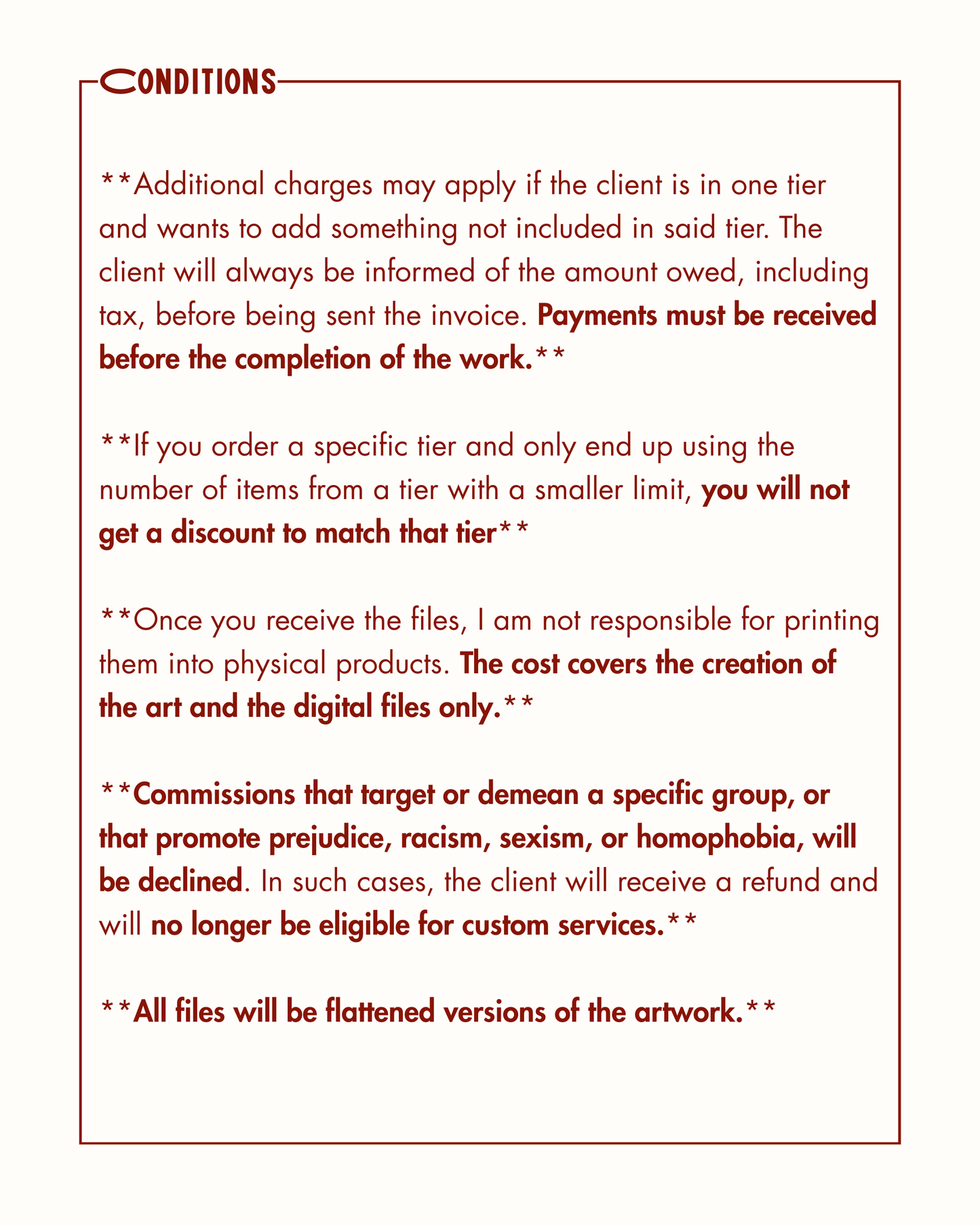 CONDITIONS

**Additional charges may apply if the client is in one tier and wants to add something not included in said tier. The client will always be informed of the amount owed, including tax, before being sent the invoice. Payments must be received before the completion of the work.**

**If you order a specific tier and only end up using the number of items from a tier with a smaller limit, you will not get a discount to match that tier**

**Once you receive the files, I am not responsible for printing them into physical products. The cost covers the creation of the art and the digital files only.**

**Commissions that target or demean a specific group, or that promote prejudice, racism, sexism, or homophobia, will be declined. In such cases, the client will receive a refund and will no longer be eligible for custom services.**

**All files will be flattened versions of the artwork.**